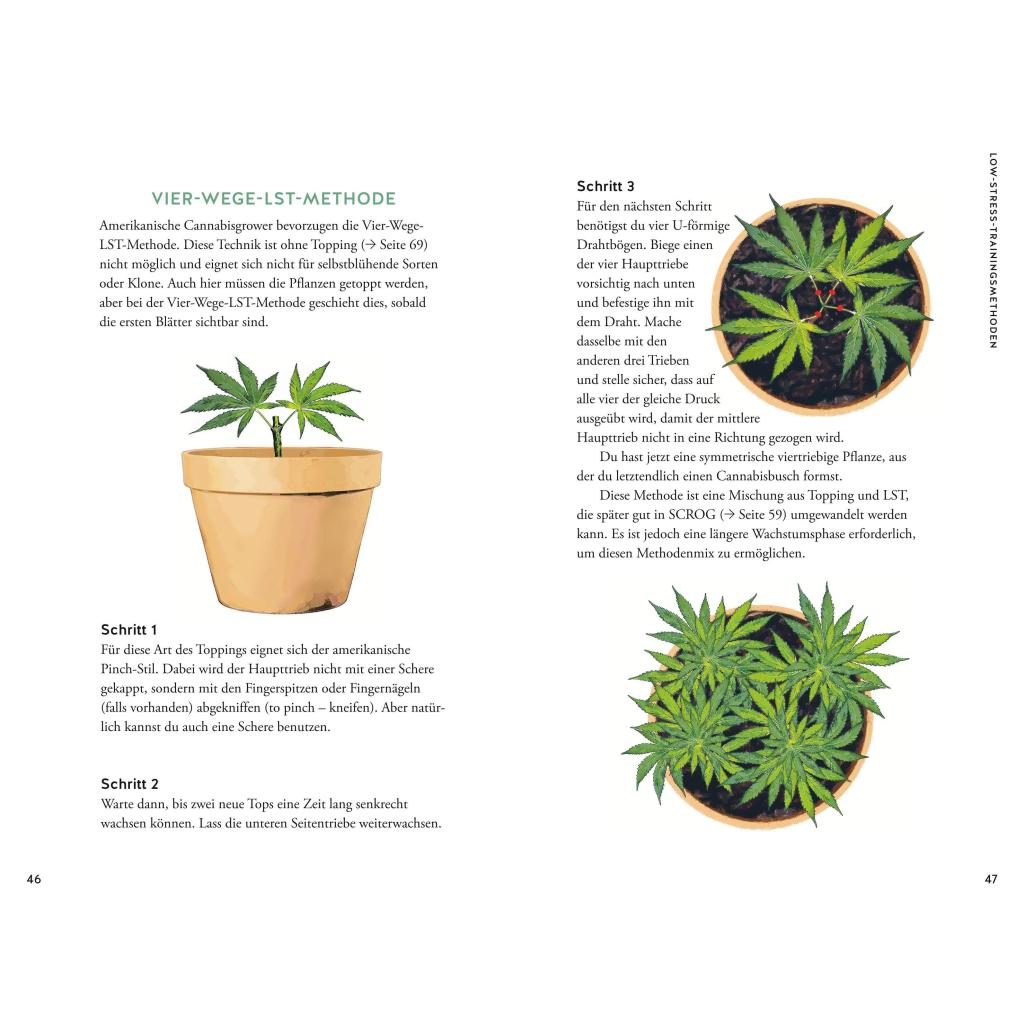 VIER-WEGE-LST-METHODE

Amerikanische Cannabisgrower bevorzugen die Vier-Wege-LST-Methode. Diese Technik ist ohne Topping (→ Seite 69) nicht möglich und eignet sich nicht für selbstblühende Sorten oder Klone. Auch hier müssen die Pflanzen getoppt werden, aber bei der Vier-Wege-LST-Methode geschieht dies, sobald die ersten Blätter sichtbar sind.

Schritt 1
Für diese Art des Toppings eignet sich der amerikanische Pinch-Stil. Dabei wird der Haupttrieb nicht mit einer Schere gekappt, sondern mit den Fingerspitzen oder Fingernägeln (falls vorhanden) abgekniffen (to pinch – kneifen). Aber natürlich kannst du auch eine Schere benutzen.

Schritt 2
Warte dann, bis zwei neue Tops eine Zeit lang senkrecht wachsen können. Lass die unteren Seitentriebe weiterwachsen.

46

Schritt 3
Für den nächsten Schritt benötigst du vier U-förmige Drahtbögen. Biege einen der vier Haupttriebe vorsichtig nach unten und befestige ihn mit dem Draht. Mache dasselbe mit den anderen drei Trieben und stelle sicher, dass auf alle vier der gleiche Druck ausgeübt wird, damit der mittlere Haupttrieb nicht in eine Richtung gezogen wird.

Du hast jetzt eine symmetrische viertriebige Pflanze, aus der du letztendlich einen Cannabisbusch formst.

Diese Methode ist eine Mischung aus Topping und LST, die später gut in SCROG (→ Seite 59) umgewandelt werden kann. Es ist jedoch eine längere Wachstumsphase erforderlich, um diesen Methodenmix zu ermöglichen.

LOW-STRESS-TRAININGSMETHODEN

47